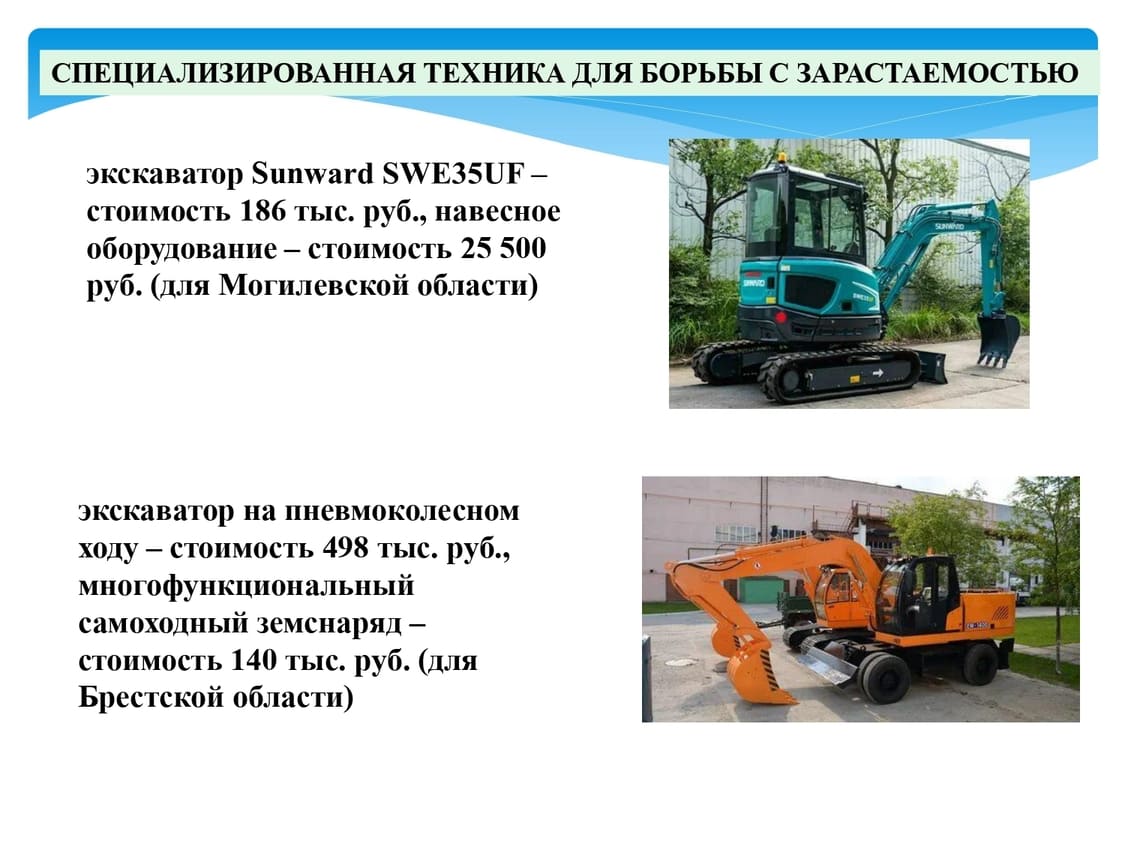 СПЕЦИАЛИЗИРОВАННАЯ ТЕХНИКА ДЛЯ БОРЬБЫ С ЗАРАСТАЕМОСТЬЮ

экскаватор Sunward SWE35UF – стоимость 186 тыс. руб., навесное оборудование – стоимость 25 500 руб. (для Могилевской области)

экскаватор на пневмоколесном ходу – стоимость 498 тыс. руб., многофункциональный самоходный земснаряд – стоимость 140 тыс. руб. (для Брестской области)